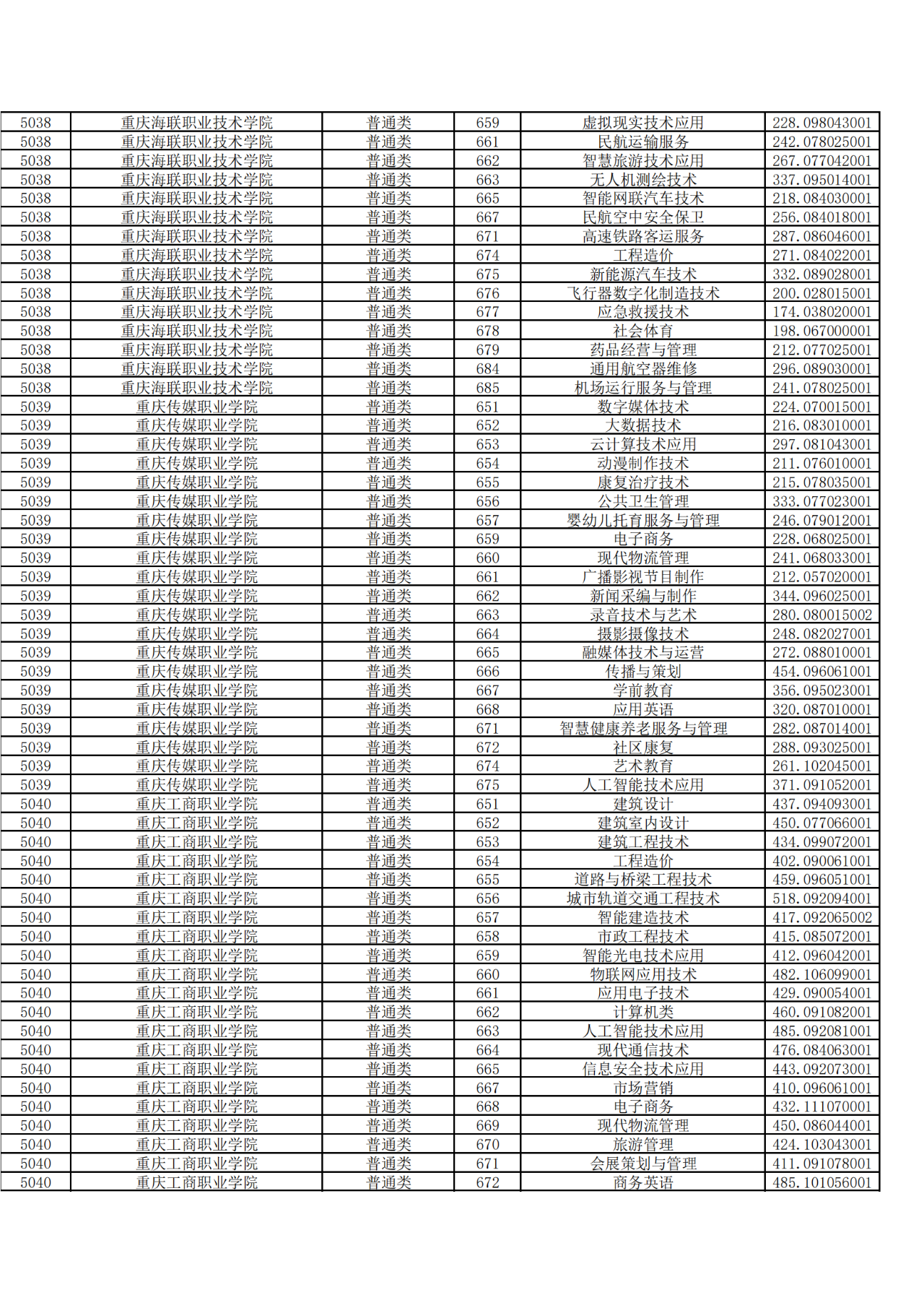 | | | | | | |
|---|---|---|---|---|---|
| 5038 | 重庆海联职业技术学院 | 普通类 | 659 | 虚拟现实技术应用 | 228.098043001 |
| 5038 | 重庆海联职业技术学院 | 普通类 | 661 | 民航运输服务 | 242.078025001 |
| 5038 | 重庆海联职业技术学院 | 普通类 | 662 | 智慧旅游技术应用 | 267.077042001 |
| 5038 | 重庆海联职业技术学院 | 普通类 | 663 | 无人机测绘技术 | 337.095014001 |
| 5038 | 重庆海联职业技术学院 | 普通类 | 665 | 智能网联汽车技术 | 218.084030001 |
| 5038 | 重庆海联职业技术学院 | 普通类 | 667 | 民航空中安全保卫 | 256.084018001 |
| 5038 | 重庆海联职业技术学院 | 普通类 | 671 | 高速铁路客运服务 | 287.086046001 |
| 5038 | 重庆海联职业技术学院 | 普通类 | 674 | 工程造价 | 271.084022001 |
| 5038 | 重庆海联职业技术学院 | 普通类 | 675 | 新能源汽车技术 | 332.089028001 |
| 5038 | 重庆海联职业技术学院 | 普通类 | 676 | 飞行器数字化制造技术 | 200.028015001 |
| 5038 | 重庆海联职业技术学院 | 普通类 | 677 | 应急救援技术 | 174.038020001 |
| 5038 | 重庆海联职业技术学院 | 普通类 | 678 | 社会体育 | 198.067000001 |
| 5038 | 重庆海联职业技术学院 | 普通类 | 679 | 药品经营与管理 | 212.077025001 |
| 5038 | 重庆海联职业技术学院 | 普通类 | 684 | 通用航空器维修 | 296.089030001 |
| 5038 | 重庆海联职业技术学院 | 普通类 | 685 | 机场运行服务与管理 | 241.078025001 |
| 5039 | 重庆传媒职业学院 | 普通类 | 651 | 数字媒体技术 | 224.070015001 |
| 5039 | 重庆传媒职业学院 | 普通类 | 652 | 大数据技术 | 216.083010001 |
| 5039 | 重庆传媒职业学院 | 普通类 | 653 | 云计算技术应用 | 297.081043001 |
| 5039 | 重庆传媒职业学院 | 普通类 | 654 | 动漫制作技术 | 211.076010001 |
| 5039 | 重庆传媒职业学院 | 普通类 | 655 | 康复治疗技术 | 215.078035001 |
| 5039 | 重庆传媒职业学院 | 普通类 | 656 | 公共卫生管理 | 333.077023001 |
| 5039 | 重庆传媒职业学院 | 普通类 | 657 | 婴幼儿托育服务与管理 | 246.079012001 |
| 5039 | 重庆传媒职业学院 | 普通类 | 659 | 电子商务 | 228.068025001 |
| 5039 | 重庆传媒职业学院 | 普通类 | 660 | 现代物流管理 | 241.068033001 |
| 5039 | 重庆传媒职业学院 | 普通类 | 661 | 广播影视节目制作 | 212.057020001 |
| 5039 | 重庆传媒职业学院 | 普通类 | 662 | 新闻采编与制作 | 344.096025001 |
| 5039 | 重庆传媒职业学院 | 普通类 | 663 | 录音技术与艺术 | 280.080015002 |
| 5039 | 重庆传媒职业学院 | 普通类 | 664 | 摄影摄像技术 | 248.082027001 |
| 5039 | 重庆传媒职业学院 | 普通类 | 665 | 融媒体技术与运营 | 272.088010001 |
| 5039 | 重庆传媒职业学院 | 普通类 | 666 | 传播与策划 | 454.096061001 |
| 5039 | 重庆传媒职业学院 | 普通类 | 667 | 学前教育 | 356.095023001 |
| 5039 | 重庆传媒职业学院 | 普通类 | 668 | 应用英语 | 320.087010001 |
| 5039 | 重庆传媒职业学院 | 普通类 | 671 | 智慧健康养老服务与管理 | 282.087014001 |
| 5039 | 重庆传媒职业学院 | 普通类 | 672 | 社区康复 | 288.093025001 |
| 5039 | 重庆传媒职业学院 | 普通类 | 674 | 艺术教育 | 261.102045001 |
| 5039 | 重庆传媒职业学院 | 普通类 | 675 | 人工智能技术应用 | 371.091052001 |
| 5040 | 重庆工商职业学院 | 普通类 | 651 | 建筑设计 | 437.094093001 |
| 5040 | 重庆工商职业学院 | 普通类 | 652 | 建筑室内设计 | 450.077066001 |
| 5040 | 重庆工商职业学院 | 普通类 | 653 | 建筑工程技术 | 434.099072001 |
| 5040 | 重庆工商职业学院 | 普通类 | 654 | 工程造价 | 402.090061001 |
| 5040 | 重庆工商职业学院 | 普通类 | 655 | 道路与桥梁工程技术 | 459.096051001 |
| 5040 | 重庆工商职业学院 | 普通类 | 656 | 城市轨道交通工程技术 | 518.092094001 |
| 5040 | 重庆工商职业学院 | 普通类 | 657 | 智能建造技术 | 417.092065002 |
| 5040 | 重庆工商职业学院 | 普通类 | 658 | 市政工程技术 | 415.085072001 |
| 5040 | 重庆工商职业学院 | 普通类 | 659 | 智能光电技术应用 | 412.096042001 |
| 5040 | 重庆工商职业学院 | 普通类 | 660 | 物联网应用技术 | 482.106099001 |
| 5040 | 重庆工商职业学院 | 普通类 | 661 | 应用电子技术 | 429.090054001 |
| 5040 | 重庆工商职业学院 | 普通类 | 662 | 计算机类 | 460.091082001 |
| 5040 | 重庆工商职业学院 | 普通类 | 663 | 人工智能技术应用 | 485.092081001 |
| 5040 | 重庆工商职业学院 | 普通类 | 664 | 现代通信技术 | 476.084063001 |
| 5040 | 重庆工商职业学院 | 普通类 | 665 | 信息安全技术应用 | 443.092073001 |
| 5040 | 重庆工商职业学院 | 普通类 | 667 | 市场营销 | 410.096061001 |
| 5040 | 重庆工商职业学院 | 普通类 | 668 | 电子商务 | 432.111070001 |
| 5040 | 重庆工商职业学院 | 普通类 | 669 | 现代物流管理 | 450.086044001 |
| 5040 | 重庆工商职业学院 | 普通类 | 670 | 旅游管理 | 424.103043001 |
| 5040 | 重庆工商职业学院 | 普通类 | 671 | 会展策划与管理 | 411.091078001 |
| 5040 | 重庆工商职业学院 | 普通类 | 672 | 商务英语 | 485.101056001 |